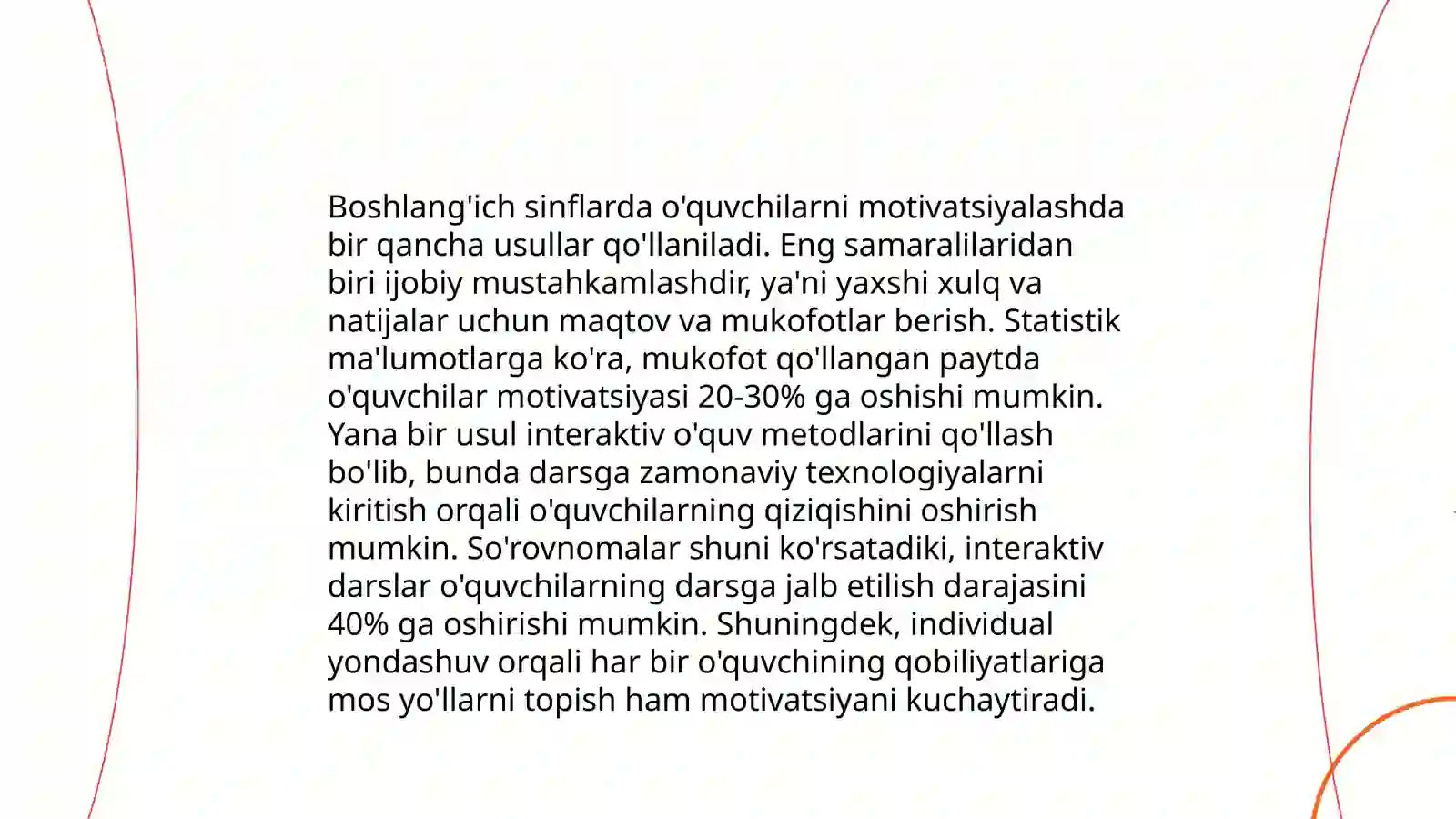 Boshlang'ich sinflarda o'quvchilarni motivatsiyalashda bir qancha usullar qo'llaniladi. Eng samaralilaridan biri ijobiy mustahkamlashdir, ya'ni yaxshi xulq va natijalar uchun maqtov va mukofotlar berish. Statistik ma'lumotlarga ko'ra, mukofot qo'llangan paytda o'quvchilar motivatsiyasi 20-30% ga oshishi mumkin. Yana bir usul interaktiv o'quv metodlarini qo'llash bo'lib, bunda darsga zamonaviy texnologiyalarni kiritish orqali o'quvchilarning qiziqishini oshirish mumkin. So'rovnomalar shuni ko'rsatadiki, interaktiv darslar o'quvchilarning darsga jalb etilish darajasini 40% ga oshirishi mumkin. Shuningdek, individual yondashuv orqali har bir o'quvchining qobiliyatlariga mos yo'llarni topish ham motivatsiyani kuchaytiradi.